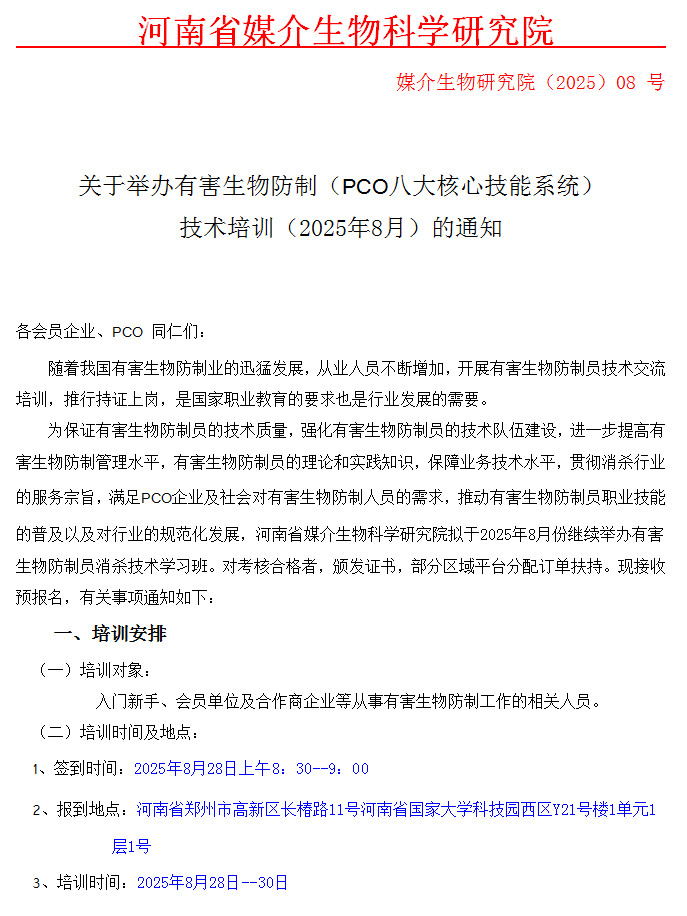 河南省媒介生物科学研究院

媒介生物研究院（2025）08 号

关于举办有害生物防制（PCO八大核心技能系统）
技术培训（2025年8月）的通知

各会员企业、PCO 同仁们：

随着我国有害生物防制业的迅猛发展，从业人员不断增加，开展有害生物防制员技术交流培训，推行持证上岗，是国家职业教育的要求也是行业发展的需要。

为保证有害生物防制员的技术质量，强化有害生物防制员的技术队伍建设，进一步提高有害生物防制管理水平，有害生物防制员的理论和实践知识，保障业务技术水平，贯彻消杀行业的服务宗旨，满足PCO企业及社会对有害生物防制人员的需求，推动有害生物防制员职业技能的普及以及对行业的规范化发展，河南省媒介生物科学研究院拟于2025年8月份继续举办有害生物防制员消杀技术学习班。对考核合格者，颁发证书，部分区域平台分配订单扶持。现接收预报名，有关事项通知如下：

一、培训安排

（一）培训对象：

入门新手、会员单位及合作商企业等从事有害生物防制工作的相关人员。

（二）培训时间及地点：

1、签到时间：2025年8月28日上午8：30--9：00

2、报到地点：河南省郑州市高新区长椿路11号河南省国家大学科技园西区Y21号楼1单元1层1号

3、培训时间：2025年8月28日--30日